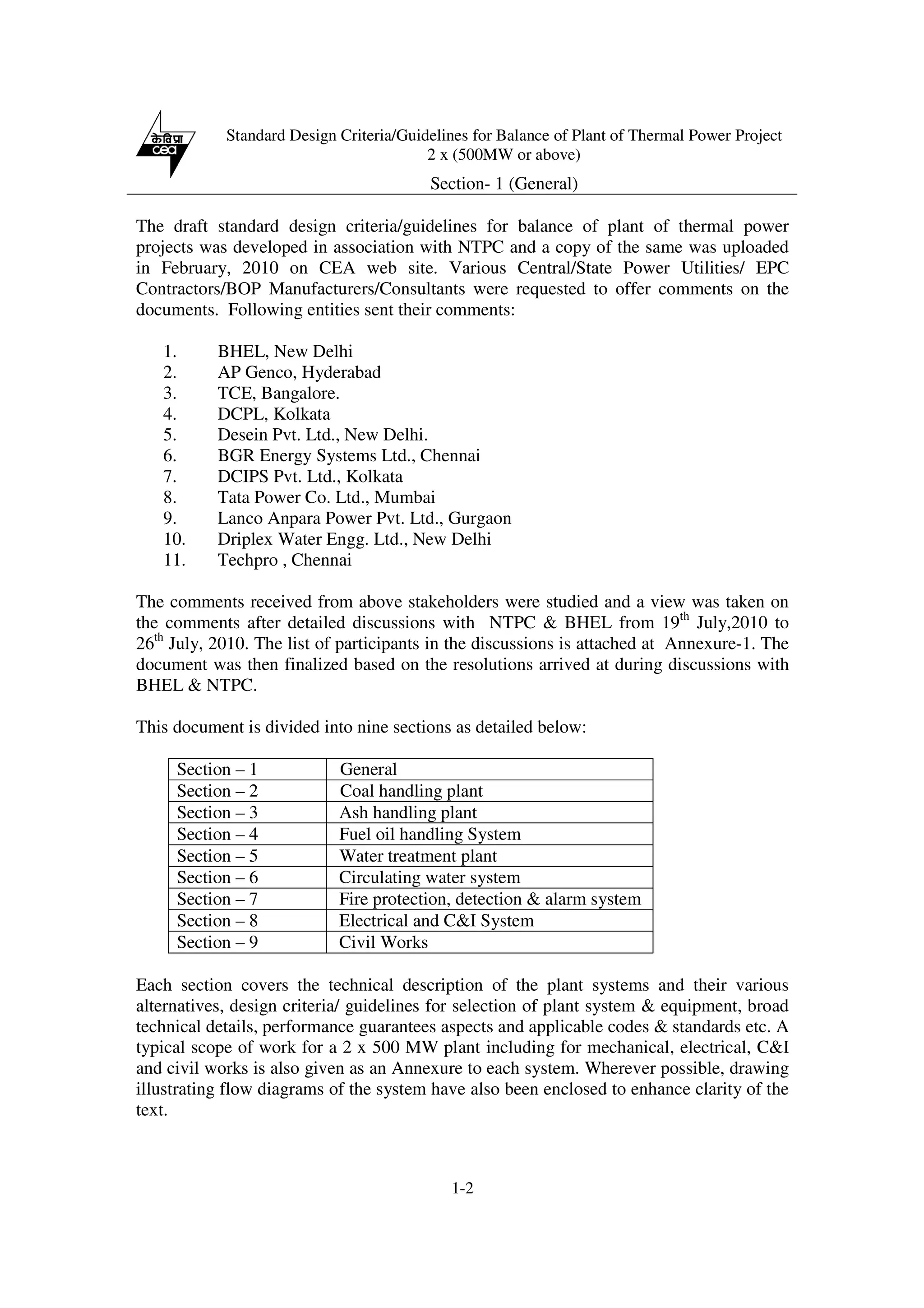 केविप्रा
cea

Standard Design Criteria/Guidelines for Balance of Plant of Thermal Power Project 2 x (500MW or above)

Section- 1 (General)

The draft standard design criteria/guidelines for balance of plant of thermal power projects was developed in association with NTPC and a copy of the same was uploaded in February, 2010 on CEA web site. Various Central/State Power Utilities/ EPC Contractors/BOP Manufacturers/Consultants were requested to offer comments on the documents. Following entities sent their comments:

1. BHEL, New Delhi
2. AP Genco, Hyderabad
3. TCE, Bangalore.
4. DCPL, Kolkata
5. Desein Pvt. Ltd., New Delhi.
6. BGR Energy Systems Ltd., Chennai
7. DCIPS Pvt. Ltd., Kolkata
8. Tata Power Co. Ltd., Mumbai
9. Lanco Anpara Power Pvt. Ltd., Gurgaon
10. Driplex Water Engg. Ltd., New Delhi
11. Techpro , Chennai

The comments received from above stakeholders were studied and a view was taken on the comments after detailed discussions with NTPC & BHEL from 19$^{th}$ July,2010 to 26$^{th}$ July, 2010. The list of participants in the discussions is attached at Annexure-1. The document was then finalized based on the resolutions arrived at during discussions with BHEL & NTPC.

This document is divided into nine sections as detailed below:

| Section – 1 | General |
|---|---|
| Section – 2 | Coal handling plant |
| Section – 3 | Ash handling plant |
| Section – 4 | Fuel oil handling System |
| Section – 5 | Water treatment plant |
| Section – 6 | Circulating water system |
| Section – 7 | Fire protection, detection & alarm system |
| Section – 8 | Electrical and C&I System |
| Section – 9 | Civil Works |

Each section covers the technical description of the plant systems and their various alternatives, design criteria/ guidelines for selection of plant system & equipment, broad technical details, performance guarantees aspects and applicable codes & standards etc. A typical scope of work for a 2 x 500 MW plant including for mechanical, electrical, C&I and civil works is also given as an Annexure to each system. Wherever possible, drawing illustrating flow diagrams of the system have also been enclosed to enhance clarity of the text.

1-2